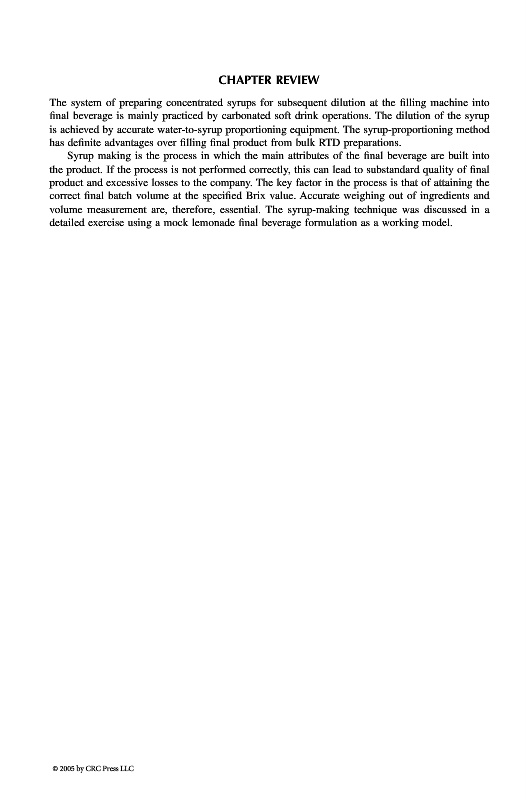 CHAPTER REVIEW

The system of preparing concentrated syrups for subsequent dilution at the filling machine into final beverage is mainly practiced by carbonated soft drink operations. The dilution of the syrup is achieved by accurate water-to-syrup proportioning equipment. The syrup-proportioning method has definite advantages over filling final product from bulk RTD preparations.

Syrup making is the process in which the main attributes of the final beverage are built into the product. If the process is not performed correctly, this can lead to substandard quality of final product and excessive losses to the company. The key factor in the process is that of attaining the correct final batch volume at the specified Brix value. Accurate weighing out of ingredients and volume measurement are, therefore, essential. The syrup-making technique was discussed in a detailed exercise using a mock lemonade final beverage formulation as a working model.

© 2005 by CRC Press LLC